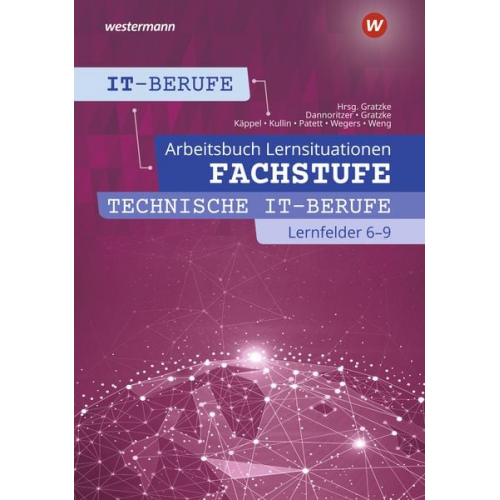 westermann

W

IT-BERUFE

Hrsg. Gratzke
Dannoritzer • Gratzke
Käppel • Kullin • Patett • Wegers • Weng

Arbeitsbuch Lernsituationen
FACHSTUFE
TECHNISCHE IT-BERUFE
Lernfelder 6–9